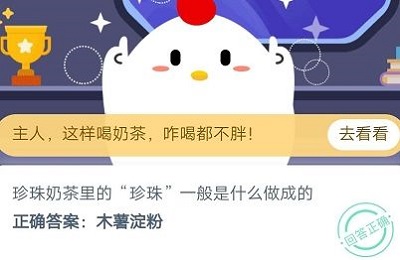 主人，这样喝奶茶，咋喝都不胖！

去看看

珍珠奶茶里的“珍珠”一般是什么做成的

正确答案：木薯淀粉

回答正确